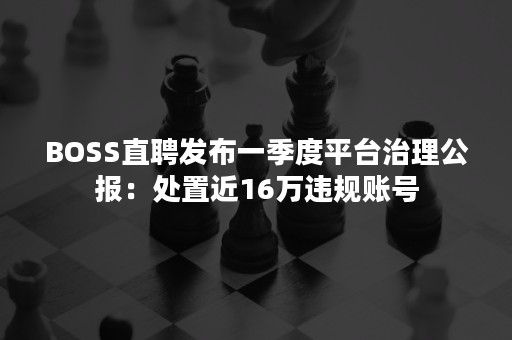 BOSS直聘发布一季度平台治理公报：处置近16万违规账号